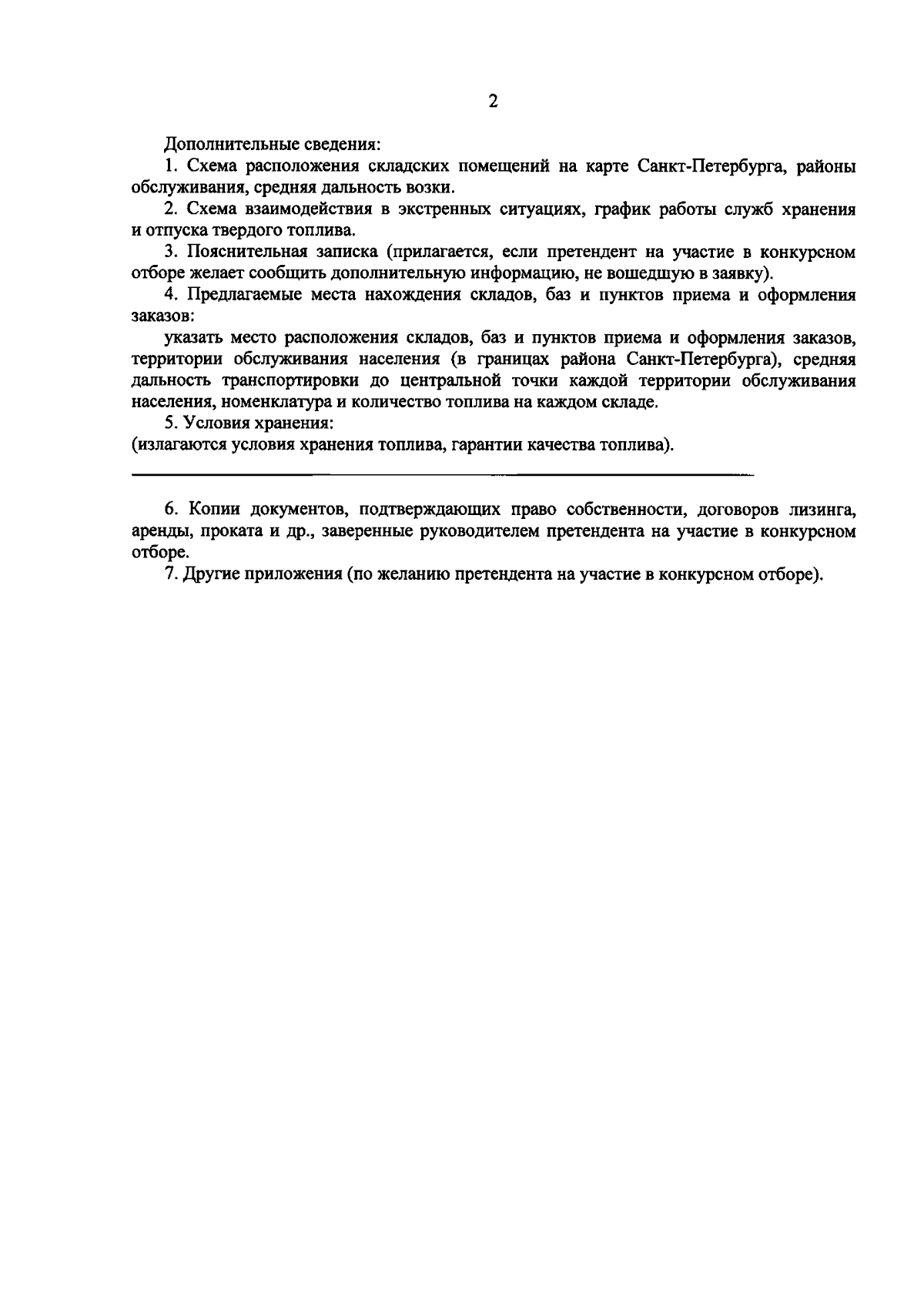 2

Дополнительные сведения:

1. Схема расположения складских помещений на карте Санкт-Петербурга, районы обслуживания, средняя дальность возки.

2. Схема взаимодействия в экстренных ситуациях, график работы служб хранения и отпуска твердого топлива.

3. Пояснительная записка (прилагается, если претендент на участие в конкурсном отборе желает сообщить дополнительную информацию, не вошедшую в заявку).

4. Предлагаемые места нахождения складов, баз и пунктов приема и оформления заказов:

указать место расположения складов, баз и пунктов приема и оформления заказов, территории обслуживания населения (в границах района Санкт-Петербурга), средняя дальность транспортировки до центральной точки каждой территории обслуживания населения, номенклатура и количество топлива на каждом складе.

5. Условия хранения:
(излагаются условия хранения топлива, гарантии качества топлива).

6. Копии документов, подтверждающих право собственности, договоров лизинга, аренды, проката и др., заверенные руководителем претендента на участие в конкурсном отборе.

7. Другие приложения (по желанию претендента на участие в конкурсном отборе).